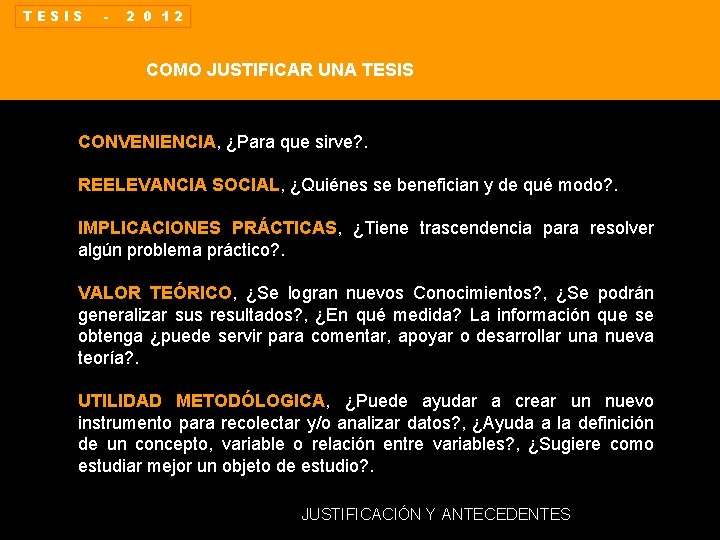 TESIS - 2012

COMO JUSTIFICAR UNA TESIS

CONVENIENCIA, ¿Para que sirve?.

REELEVANCIA SOCIAL, ¿Quiénes se benefician y de qué modo?.

IMPLICACIONES PRÁCTICAS, ¿Tiene trascendencia para resolver algún problema práctico?.

VALOR TEÓRICO, ¿Se logran nuevos Conocimientos?, ¿Se podrán generalizar sus resultados?, ¿En qué medida? La información que se obtenga ¿puede servir para comentar, apoyar o desarrollar una nueva teoría?.

UTILIDAD METODÓLOGICA, ¿Puede ayudar a crear un nuevo instrumento para recolectar y/o analizar datos?, ¿Ayuda a la definición de un concepto, variable o relación entre variables?, ¿Sugiere como estudiar mejor un objeto de estudio?.

JUSTIFICACIÓN Y ANTECEDENTES